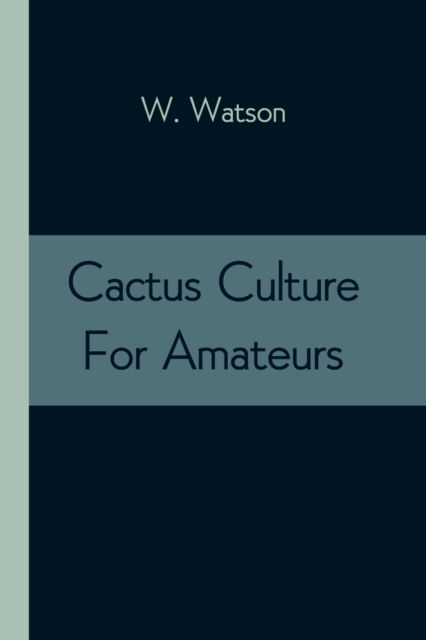 W. Watson

Cactus Culture For Amateurs